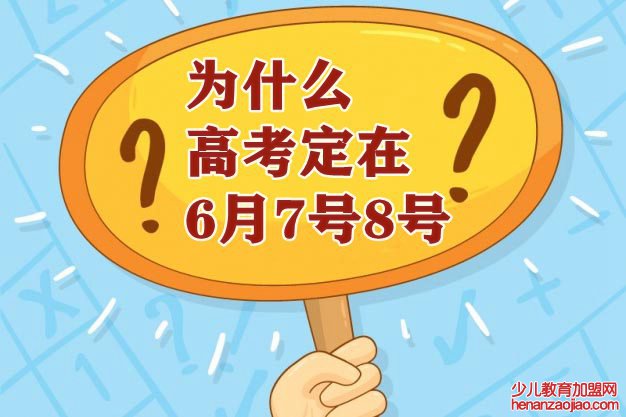 ?
为什么
高考定在
6月7号8号
?

少儿教育加盟网
henanzaojiao.com